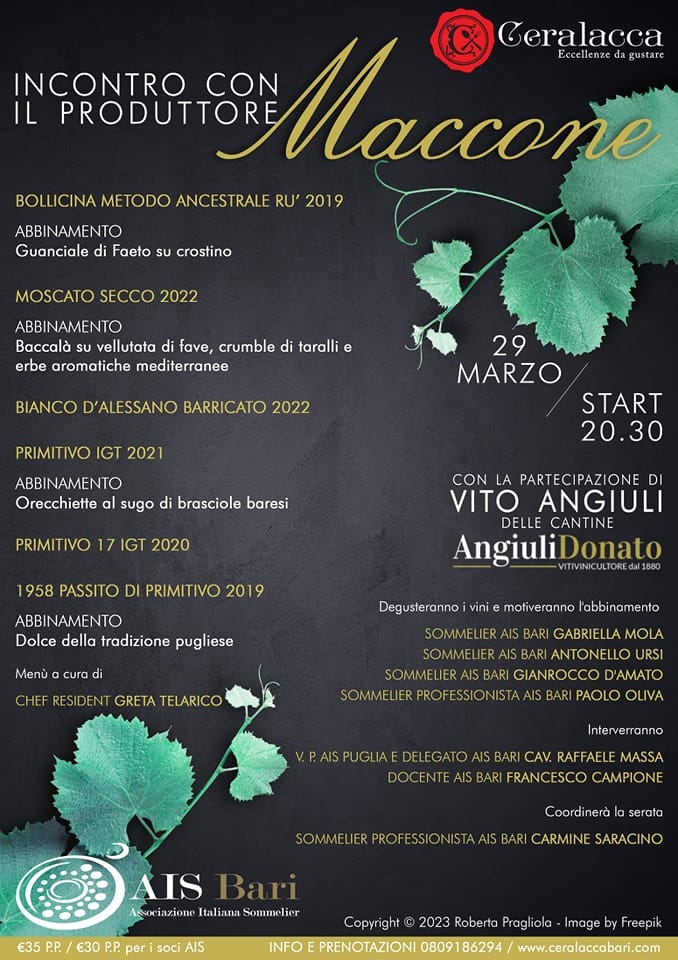 Ceralacca
Eccellenze da gustare

INCONTRO CON IL PRODUTTORE
Maccone

BOLLICINA METODO ANCESTRALE RU' 2019

ABBINAMENTO
Guanciale di Faeto su crostino

MOSCATO SECCO 2022

ABBINAMENTO
Baccalà su vellutata di fave, crumble di taralli e erbe aromatiche mediterranee

BIANCO D'ALESSANO BARRICATO 2022

PRIMITIVO IGT 2021

ABBINAMENTO
Orecchiette al sugo di brasciole baresi

PRIMITIVO 17 IGT 2020

1958 PASSITO DI PRIMITIVO 2019

ABBINAMENTO
Dolce della tradizione pugliese

Menù a cura di

CHEF RESIDENT GRETA TELARICO

29 MARZO

START 20.30

CON LA PARTECIPAZIONE DI
VITO ANGIULI
DELLE CANTINE
AngiuliDonato
VITIVINICULTORE dal 1880

Degusteranno i vini e motiveranno l'abbinamento

SOMMELIER AIS BARI GABRIELLA MOLA
SOMMELIER AIS BARI ANTONELLO URSI
SOMMELIER AIS BARI GIANROCCO D'AMATO
SOMMELIER PROFESSIONISTA AIS BARI PAOLO OLIVA

Interverranno

V. P. AIS PUGLIA E DELEGATO AIS BARI CAV. RAFFAELE MASSA
DOCENTE AIS BARI FRANCESCO CAMPIONE

Coordinerà la serata

SOMMELIER PROFESSIONISTA AIS BARI CARMINE SARACINO

AIS Bari
Associazione Italiana Sommelier

Copyright © 2023 Roberta Pragliola - Image by Freepik

€35 P.P. / €30 P.P. per i soci AIS    INFO E PRENOTAZIONI 0809186294 / www.ceralaccabari.com